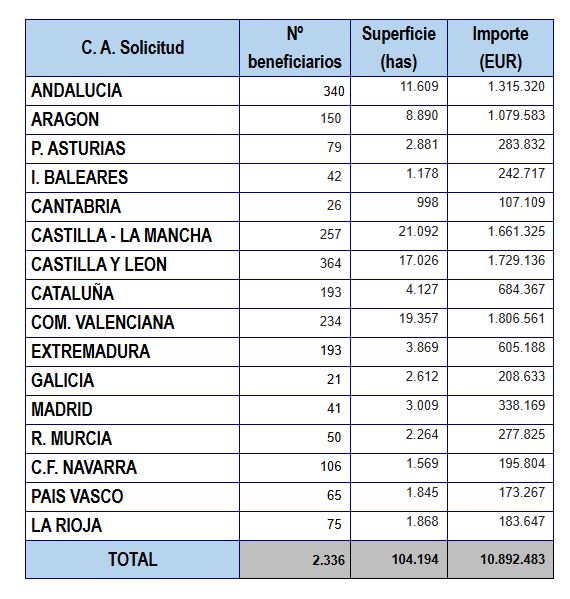 | C. A. Solicitud | Nº beneficiarios | Superficie (has) | Importe (EUR) |
|---|---|---|---|
| ANDALUCIA | 340 | 11.609 | 1.315.320 |
| ARAGON | 150 | 8.890 | 1.079.583 |
| P. ASTURIAS | 79 | 2.881 | 283.832 |
| I. BALEARES | 42 | 1.178 | 242.717 |
| CANTABRIA | 26 | 998 | 107.109 |
| CASTILLA - LA MANCHA | 257 | 21.092 | 1.661.325 |
| CASTILLA Y LEON | 364 | 17.026 | 1.729.136 |
| CATALUÑA | 193 | 4.127 | 684.367 |
| COM. VALENCIANA | 234 | 19.357 | 1.806.561 |
| EXTREMADURA | 193 | 3.869 | 605.188 |
| GALICIA | 21 | 2.612 | 208.633 |
| MADRID | 41 | 3.009 | 338.169 |
| R. MURCIA | 50 | 2.264 | 277.825 |
| C.F. NAVARRA | 106 | 1.569 | 195.804 |
| PAIS VASCO | 65 | 1.845 | 173.267 |
| LA RIOJA | 75 | 1.868 | 183.647 |
| TOTAL | 2.336 | 104.194 | 10.892.483 |